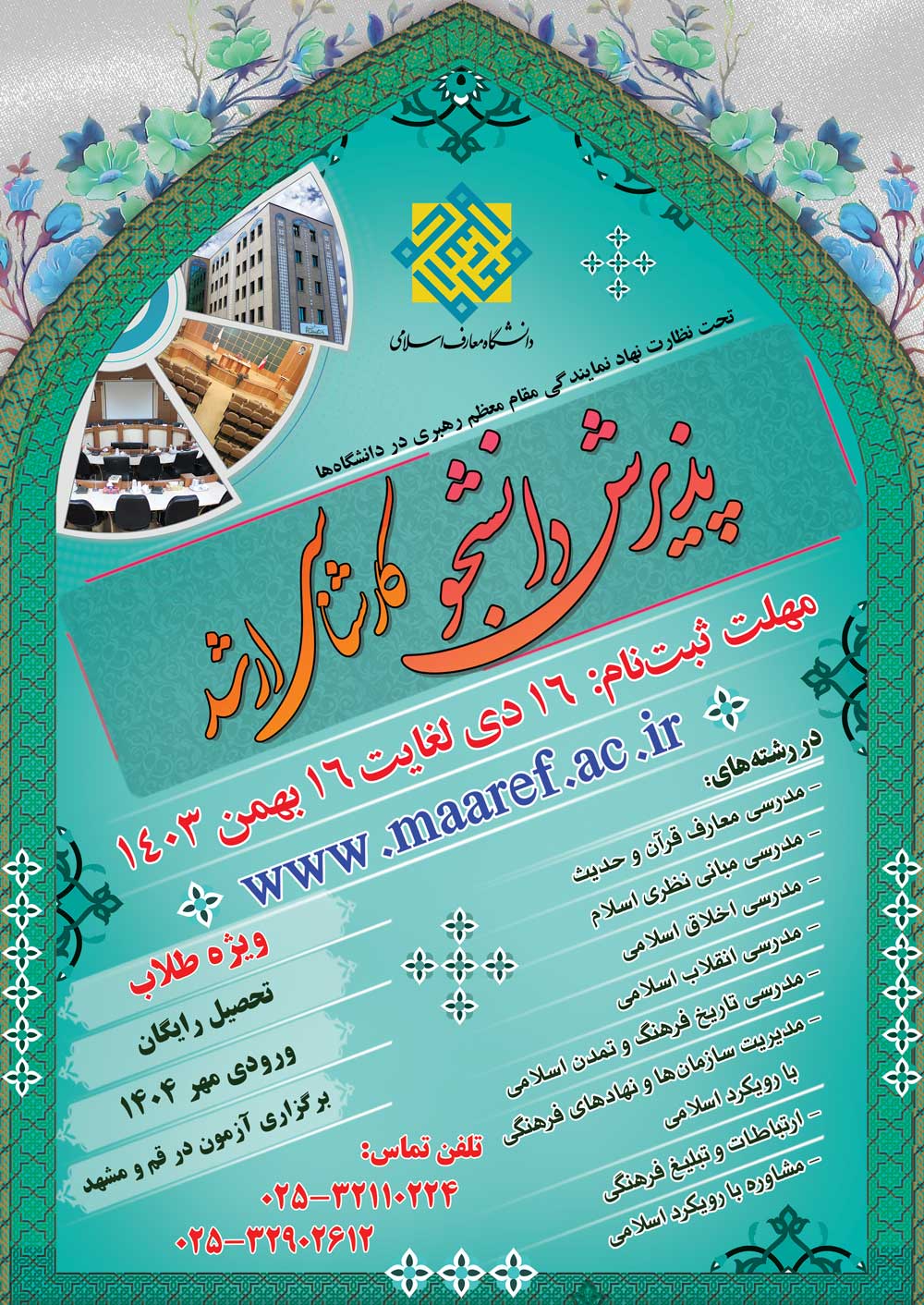 دانشگاه معارف اسلامی

تحت نظارت نهاد نمایندگی مقام معظم رهبری در دانشگاه‌ها

پذیرش دانشجو کارشناسی ارشد

مهلت ثبت‌نام: ۱۶ دی لغایت ۱۶ بهمن ۱۴۰۳

www.maaref.ac.ir

در رشته‌های:
- مدرسی معارف قرآن و حدیث
- مدرسی مبانی نظری اسلام
- مدرسی اخلاق اسلامی
- مدرسی انقلاب اسلامی
- مدرسی تاریخ فرهنگ و تمدن اسلامی
- مدیریت سازمان‌ها و نهادهای فرهنگی با رویکرد اسلامی
- ارتباطات و تبلیغ فرهنگی
- مشاوره با رویکرد اسلامی

ویژه طلاب

تحصیل رایگان

ورودی مهر ۱۴۰۴

برگزاری آزمون در قم و مشهد

تلفن تماس:
۰۲۵-۳۲۱۱۰۲۲۴
۰۲۵-۳۲۹۰۲۶۱۲